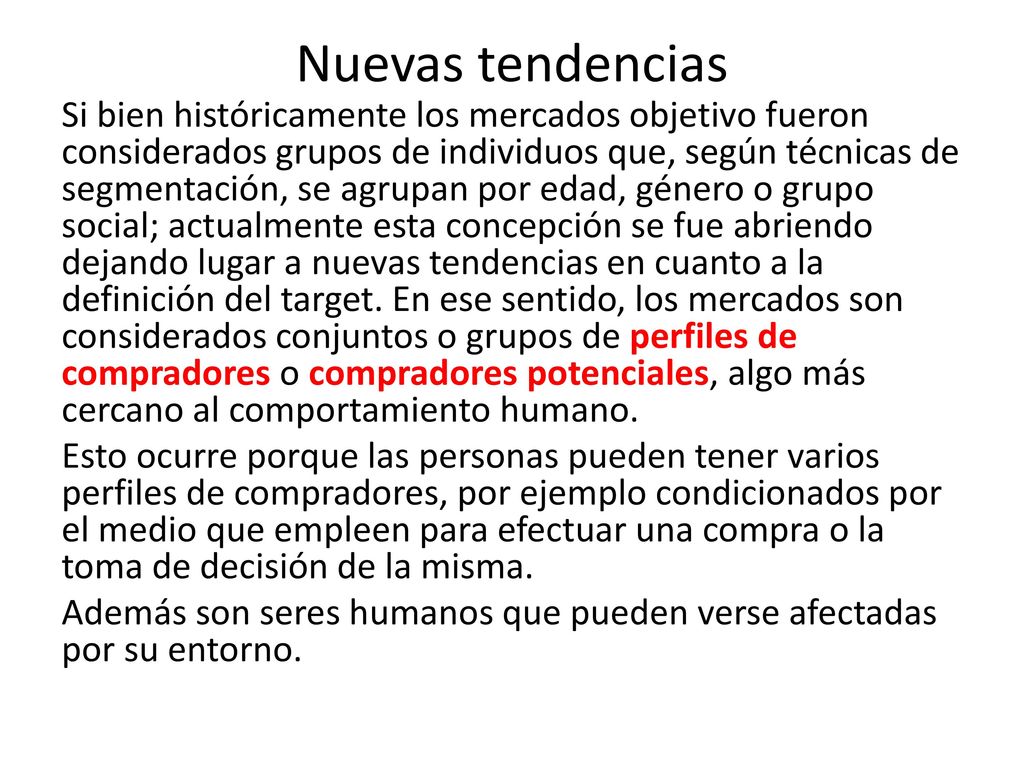 Nuevas tendencias

Si bien históricamente los mercados objetivo fueron considerados grupos de individuos que, según técnicas de segmentación, se agrupan por edad, género o grupo social; actualmente esta concepción se fue abriendo dejando lugar a nuevas tendencias en cuanto a la definición del target. En ese sentido, los mercados son considerados conjuntos o grupos de perfiles de compradores o compradores potenciales, algo más cercano al comportamiento humano.

Esto ocurre porque las personas pueden tener varios perfiles de compradores, por ejemplo condicionados por el medio que empleen para efectuar una compra o la toma de decisión de la misma.

Además son seres humanos que pueden verse afectadas por su entorno.